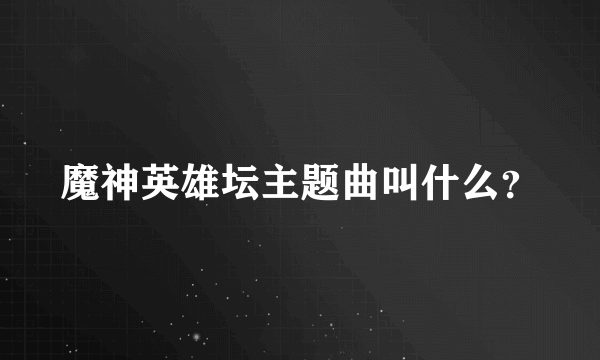 魔神英雄坛主题曲叫什么?